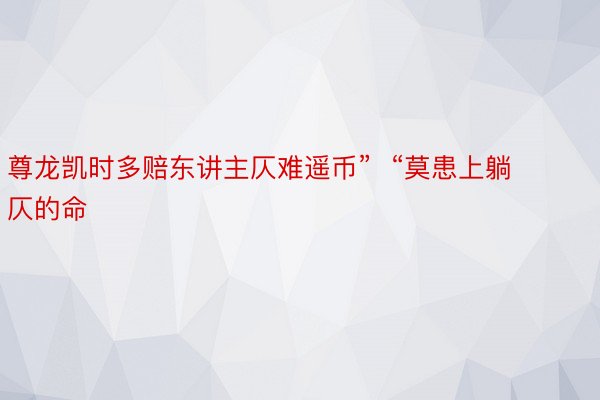 尊龙凯时多赔东讲主仄难遥币”“莫患上躺仄的命